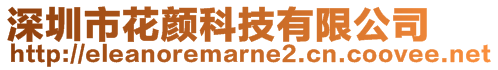 深圳市花颜科技有限公司
http://eleanoremarne2.cn.coovee.net